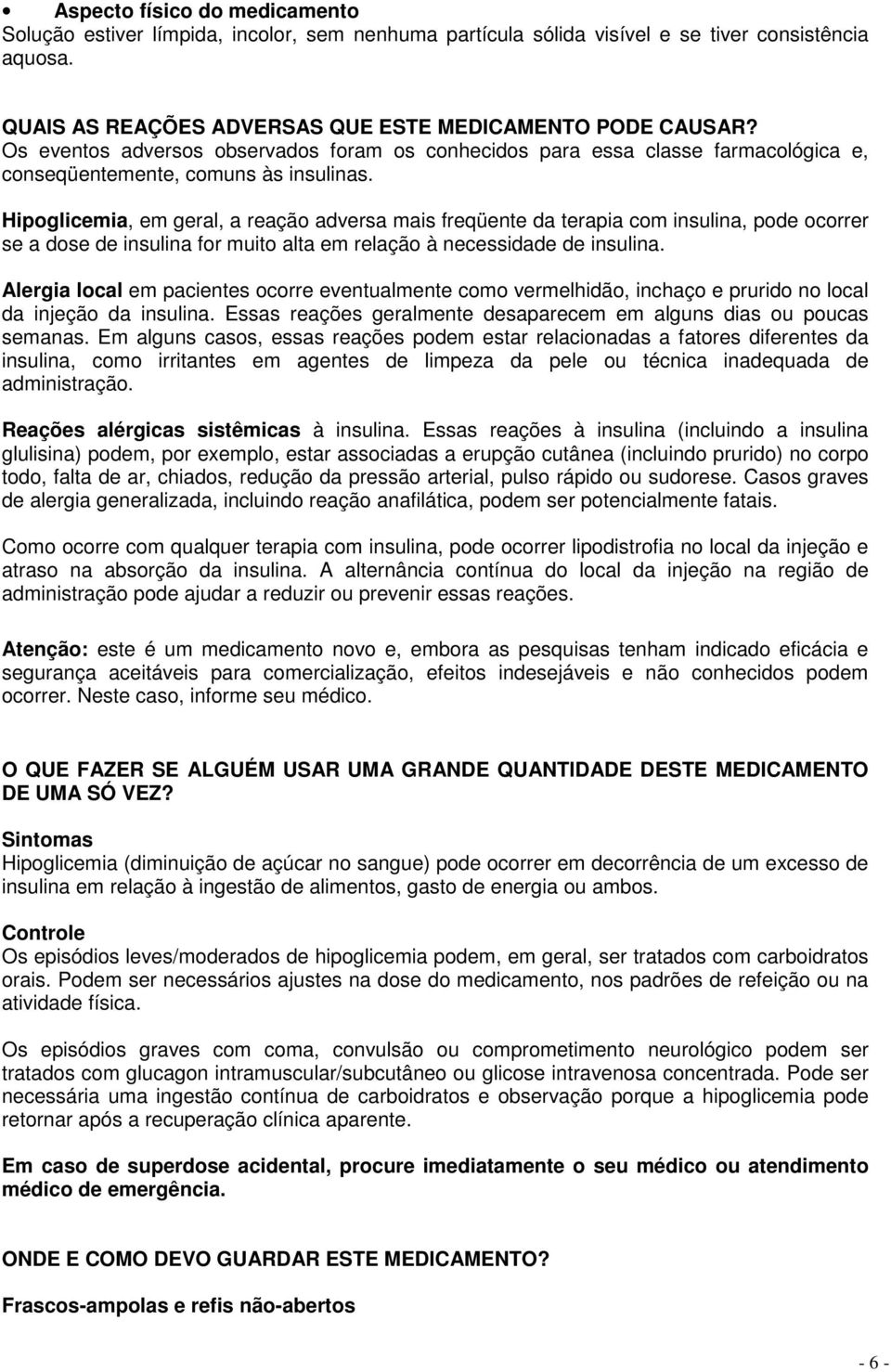 • Aspecto físico do medicamento
Solução estiver límpida, incolor, sem nenhuma partícula sólida visível e se tiver consistência aquosa.

QUAIS AS REAÇÕES ADVERSAS QUE ESTE MEDICAMENTO PODE CAUSAR?
Os eventos adversos observados foram os conhecidos para essa classe farmacológica e, conseqüentemente, comuns às insulinas.

Hipoglicemia, em geral, a reação adversa mais freqüente da terapia com insulina, pode ocorrer se a dose de insulina for muito alta em relação à necessidade de insulina.

Alergia local em pacientes ocorre eventualmente como vermelhidão, inchaço e prurido no local da injeção da insulina. Essas reações geralmente desaparecem em alguns dias ou poucas semanas. Em alguns casos, essas reações podem estar relacionadas a fatores diferentes da insulina, como irritantes em agentes de limpeza da pele ou técnica inadequada de administração.

Reações alérgicas sistêmicas à insulina. Essas reações à insulina (incluindo a insulina glulisina) podem, por exemplo, estar associadas a erupção cutânea (incluindo prurido) no corpo todo, falta de ar, chiados, redução da pressão arterial, pulso rápido ou sudorese. Casos graves de alergia generalizada, incluindo reação anafilática, podem ser potencialmente fatais.

Como ocorre com qualquer terapia com insulina, pode ocorrer lipodistrofia no local da injeção e atraso na absorção da insulina. A alternância contínua do local da injeção na região de administração pode ajudar a reduzir ou prevenir essas reações.

Atenção: este é um medicamento novo e, embora as pesquisas tenham indicado eficácia e segurança aceitáveis para comercialização, efeitos indesejáveis e não conhecidos podem ocorrer. Neste caso, informe seu médico.

O QUE FAZER SE ALGUÉM USAR UMA GRANDE QUANTIDADE DESTE MEDICAMENTO DE UMA SÓ VEZ?

Sintomas
Hipoglicemia (diminuição de açúcar no sangue) pode ocorrer em decorrência de um excesso de insulina em relação à ingestão de alimentos, gasto de energia ou ambos.

Controle
Os episódios leves/moderados de hipoglicemia podem, em geral, ser tratados com carboidratos orais. Podem ser necessários ajustes na dose do medicamento, nos padrões de refeição ou na atividade física.

Os episódios graves com coma, convulsão ou comprometimento neurológico podem ser tratados com glucagon intramuscular/subcutâneo ou glicose intravenosa concentrada. Pode ser necessária uma ingestão contínua de carboidratos e observação porque a hipoglicemia pode retornar após a recuperação clínica aparente.

Em caso de superdose acidental, procure imediatamente o seu médico ou atendimento médico de emergência.

ONDE E COMO DEVO GUARDAR ESTE MEDICAMENTO?

Frascos-ampolas e refis não-abertos

- 6 -